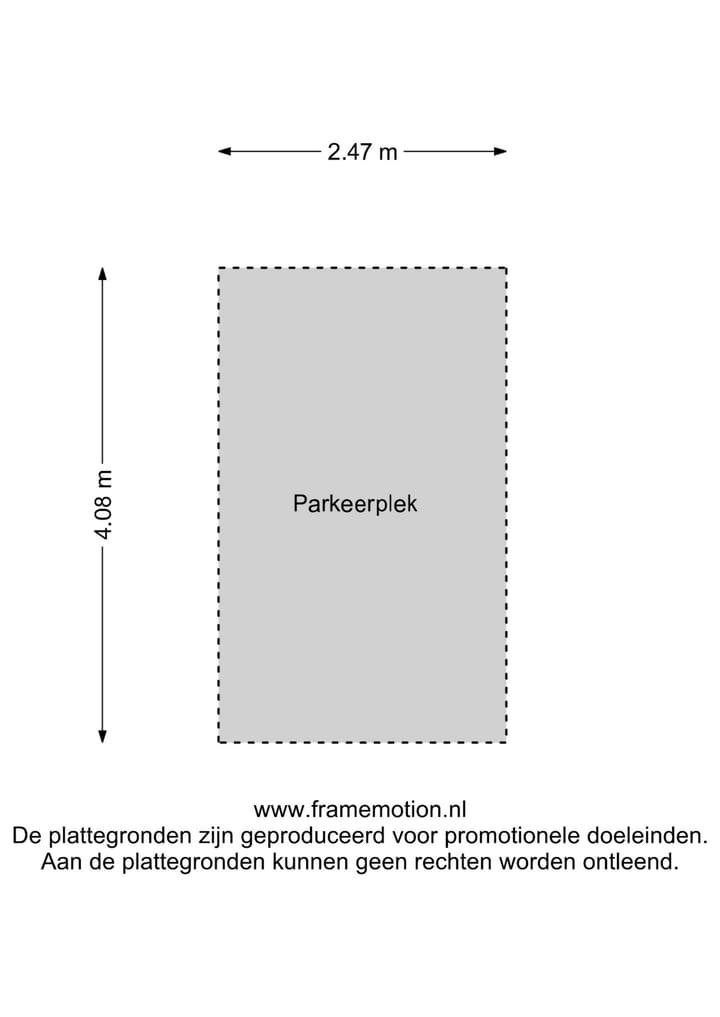 2.47 m

4.08 m

Parkeerplek

www.framemotion.nl
De plattegronden zijn geproduceerd voor promotionele doeleinden.
Aan de plattegronden kunnen geen rechten worden ontleend.